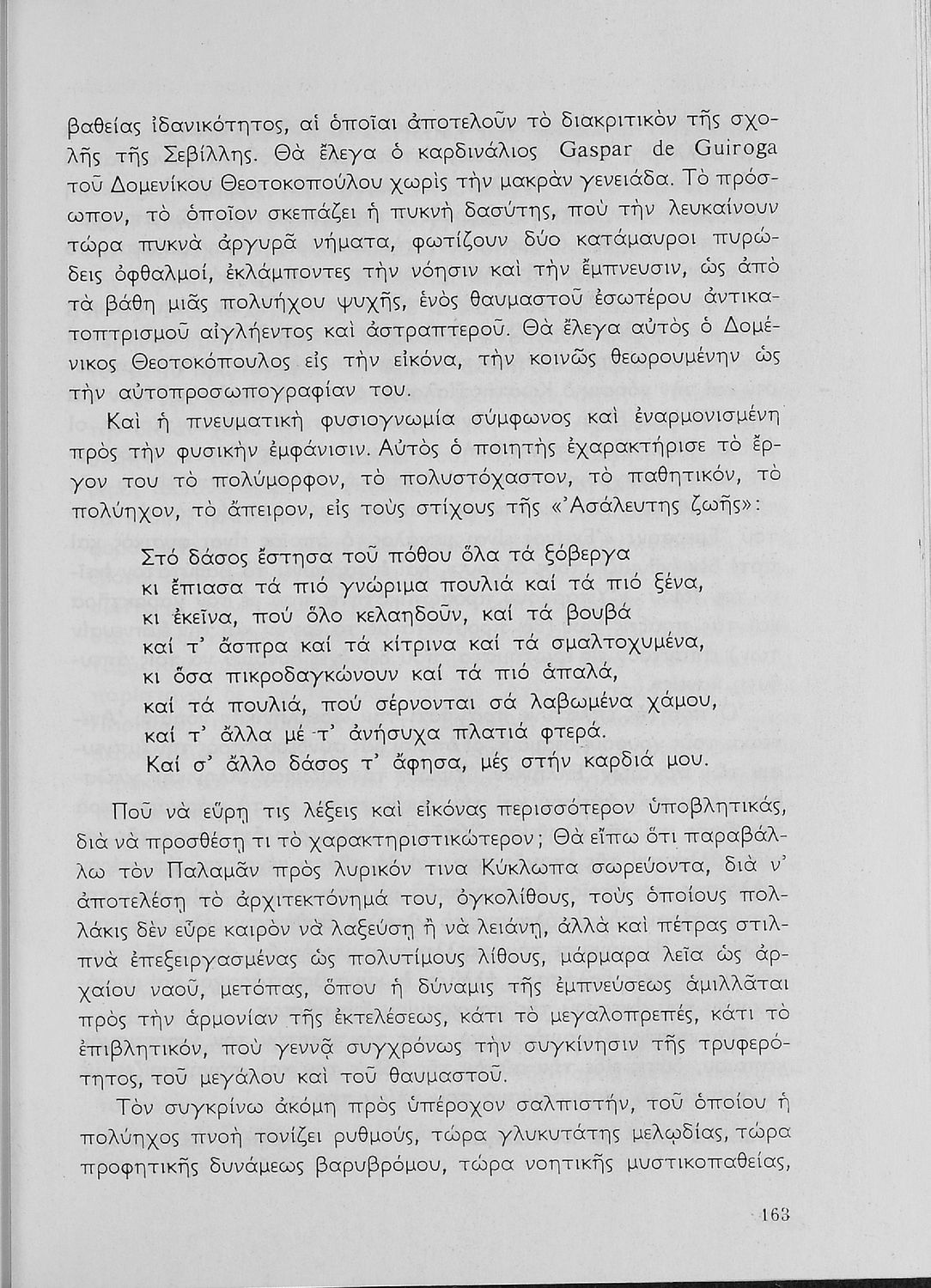 βαθείας ἰδανικότητος, αἱ ὁποῖαι ἀποτελοῦν τὸ διακριτικὸν τῆς σχολῆς τῆς Σεβίλλης. Θὰ ἔλεγα ὁ καρδινάλιος Gaspar de Guiroga τοῦ Δομενίκου Θεοτοκοπούλου χωρὶς τὴν μακρὰν γενειάδα. Τὸ πρόσωπον, τὸ ὁποῖον σκεπάζει ἡ πυκνὴ δασύτης, ποὺ τὴν λευκαίνουν τώρα πυκνὰ ἀργυρᾶ νήματα, φωτίζουν δύο κατάμαυροι πυρώδεις ὀφθαλμοί, ἐκλάμποντες τὴν νόησιν καὶ τὴν ἔμπνευσιν, ὡς ἀπὸ τὰ βάθη μιᾶς πολυήχου ψυχῆς, ἑνὸς θαυμαστοῦ ἐσωτέρου ἀντικατοπτρισμοῦ αἰγλήεντος καὶ ἀστραπτεροῦ. Θὰ ἔλεγα αὐτὸς ὁ Δομένικος Θεοτοκόπουλος εἰς τὴν εἰκόνα, τὴν κοινῶς θεωρουμένην ὡς τὴν αὐτοπροσωπογραφίαν του.

Καὶ ἡ πνευματικὴ φυσιογνωμία σύμφωνος καὶ ἐναρμονισμένη πρὸς τὴν φυσικὴν ἐμφάνισιν. Αὐτὸς ὁ ποιητὴς ἐχαρακτήρισε τὸ ἔργον του τὸ πολύμορφον, τὸ πολυστόχαστον, τὸ παθητικόν, τὸ πολύηχον, τὸ ἄπειρον, εἰς τοὺς στίχους τῆς «Ἀσάλευτης ζωῆς»:

Στό δάσος ἔστησα τοῦ πόθου ὅλα τά ξόβεργα
κι ἔπιασα τά πιό γνώριμα πουλιά καί τά πιό ξένα,
κι ἐκεῖνα, πού ὅλο κελαηδοῦν, καί τά βουβά
καί τ' ἄσπρα καί τά κίτρινα καί τά σμαλτοχυμένα,
κι ὅσα πικροδαγκώνουν καί τά πιό ἁπαλά,
καί τά πουλιά, πού σέρνονται σά λαβωμένα χάμου,
καί τ' ἄλλα μέ τ' ἀνήσυχα πλατιά φτερά.
Καί σ' ἄλλο δάσος τ' ἄφησα, μές στήν καρδιά μου.

Ποῦ νὰ εὕρῃ τις λέξεις καὶ εἰκόνας περισσότερον ὑποβλητικάς, διὰ νὰ προσθέσῃ τι τὸ χαρακτηριστικώτερον; Θὰ εἴπω ὅτι παραβάλλω τὸν Παλαμᾶν πρὸς λυρικόν τινα Κύκλωπα σωρεύοντα, διὰ ν' ἀποτελέσῃ τὸ ἀρχιτεκτόνημά του, ὀγκολίθους, τοὺς ὁποίους πολλάκις δὲν εὗρε καιρὸν νὰ λαξεύσῃ ἢ νὰ λειάνῃ, ἀλλὰ καὶ πέτρας στιλπνὰ ἐπεξειργασμένας ὡς πολυτίμους λίθους, μάρμαρα λεῖα ὡς ἀρχαίου ναοῦ, μετόπας, ὅπου ἡ δύναμις τῆς ἐμπνεύσεως ἁμιλλᾶται πρὸς τὴν ἁρμονίαν τῆς ἐκτελέσεως, κάτι τὸ μεγαλοπρεπές, κάτι τὸ ἐπιβλητικόν, ποὺ γεννᾷ συγχρόνως τὴν συγκίνησιν τῆς τρυφερότητος, τοῦ μεγάλου καὶ τοῦ θαυμαστοῦ.

Τὸν συγκρίνω ἀκόμη πρὸς ὑπέροχον σαλπιστήν, τοῦ ὁποίου ἡ πολύηχος πνοὴ τονίζει ρυθμούς, τώρα γλυκυτάτης μελῳδίας, τώρα προφητικῆς δυνάμεως βαρυβρόμου, τώρα νοητικῆς μυστικοπαθείας,

163